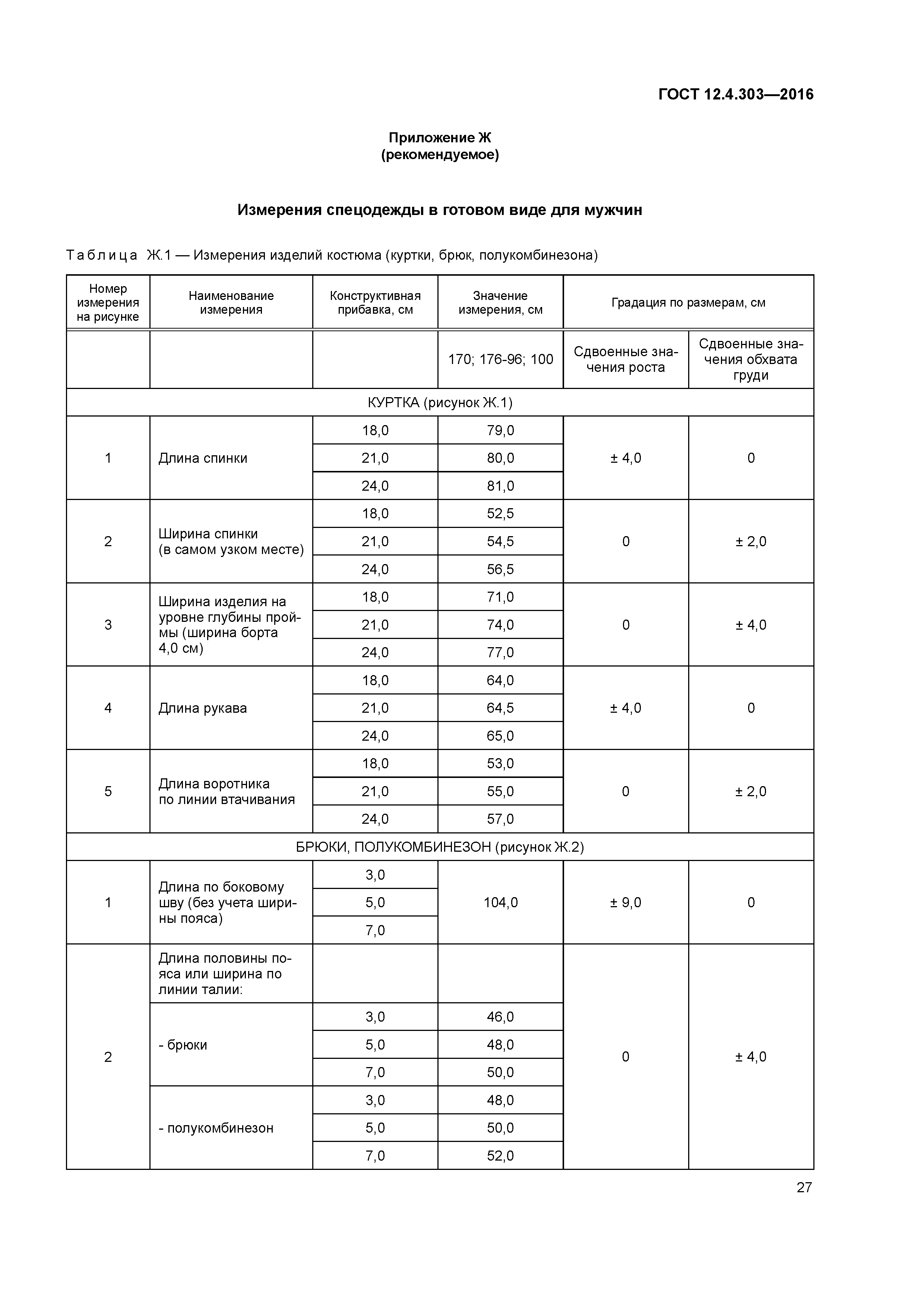 ГОСТ 12.4.303—2016

Приложение Ж
(рекомендуемое)

Измерения спецодежды в готовом виде для мужчин

Таблица Ж.1 — Измерения изделий костюма (куртки, брюк, полукомбинезона)

| Номер измерения на рисунке | Наименование измерения | Конструктивная прибавка, см | Значение измерения, см | Градация по размерам, см | |
|---|---|---|---|---|---|
| | | | 170; 176-96; 100 | Сдвоенные значения роста | Сдвоенные значения обхвата груди |
| КУРТКА (рисунок Ж.1) | | | | | |
| 1 | Длина спинки | 18,0 | 79,0 | ± 4,0 | 0 |
| | | 21,0 | 80,0 | | |
| | | 24,0 | 81,0 | | |
| 2 | Ширина спинки (в самом узком месте) | 18,0 | 52,5 | 0 | ± 2,0 |
| | | 21,0 | 54,5 | | |
| | | 24,0 | 56,5 | | |
| 3 | Ширина изделия на уровне глубины проймы (ширина борта 4,0 см) | 18,0 | 71,0 | 0 | ± 4,0 |
| | | 21,0 | 74,0 | | |
| | | 24,0 | 77,0 | | |
| 4 | Длина рукава | 18,0 | 64,0 | ± 4,0 | 0 |
| | | 21,0 | 64,5 | | |
| | | 24,0 | 65,0 | | |
| 5 | Длина воротника по линии втачивания | 18,0 | 53,0 | 0 | ± 2,0 |
| | | 21,0 | 55,0 | | |
| | | 24,0 | 57,0 | | |
| БРЮКИ, ПОЛУКОМБИНЕЗОН (рисунок Ж.2) | | | | | |
| 1 | Длина по боковому шву (без учета ширины пояса) | 3,0 | 104,0 | ± 9,0 | 0 |
| | | 5,0 | | | |
| | | 7,0 | | | |
| 2 | Длина половины пояса или ширина по линии талии: | | | 0 | ± 4,0 |
| | - брюки | 3,0 | 46,0 | | |
| | | 5,0 | 48,0 | | |
| | | 7,0 | 50,0 | | |
| | - полукомбинезон | 3,0 | 48,0 | | |
| | | 5,0 | 50,0 | | |
| | | 7,0 | 52,0 | | |

27